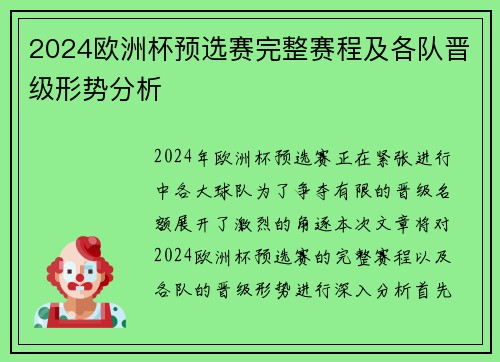 2024欧洲杯预选赛完整赛程及各队晋级形势分析

2024年欧洲杯预选赛正在紧张进行中各大球队为了争夺有限的晋级名额展开了激烈的角逐本次文章将对2024欧洲杯预选赛的完整赛程以及各队的晋级形势进行深入分析首先